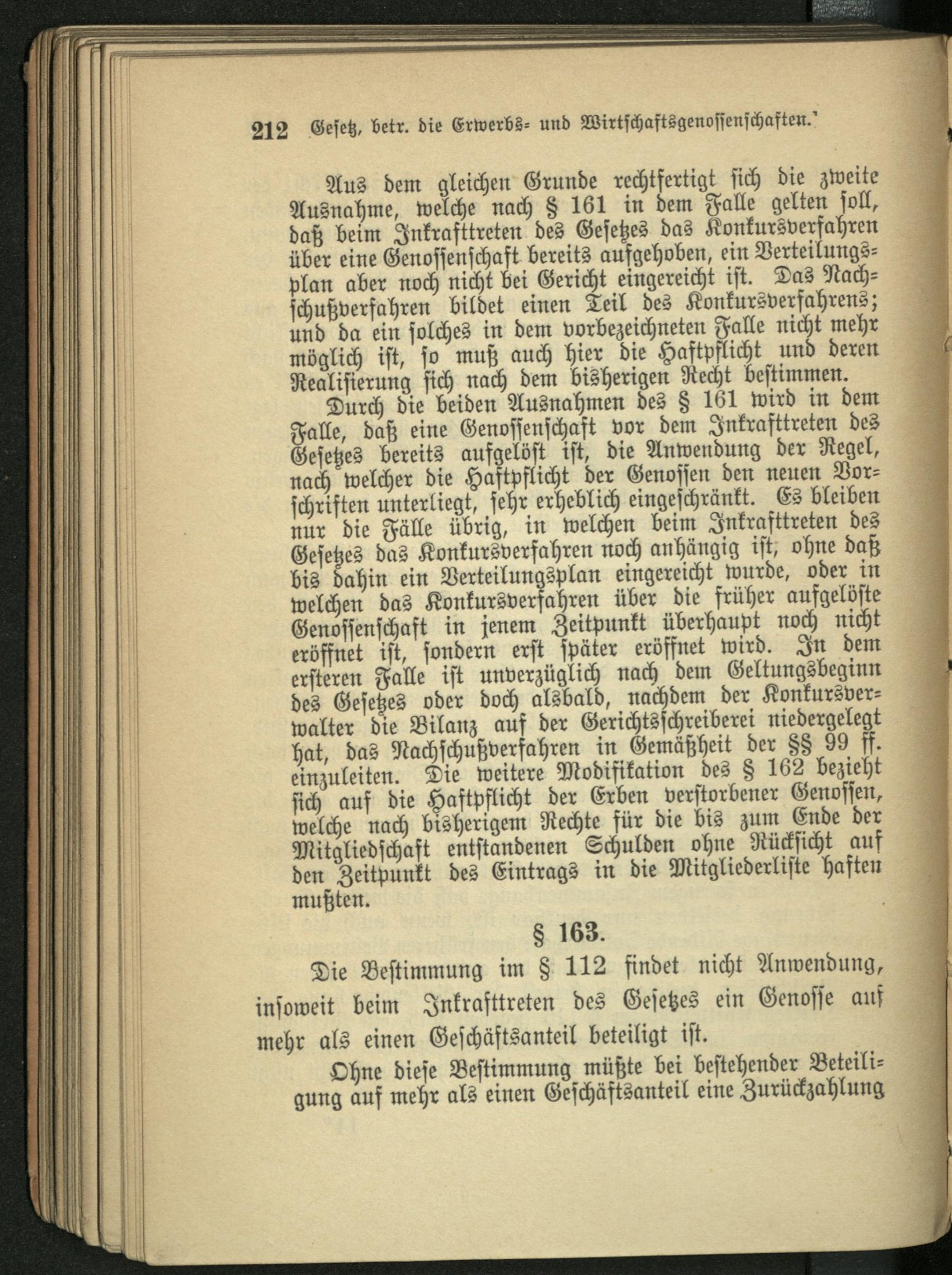 212 Gesetz, betr. die Erwerbs- und Wirtschaftsgenossenschaften.

Aus dem gleichen Grunde rechtfertigt sich die zweite Ausnahme, welche nach § 161 in dem Falle gelten soll, daß beim Inkrafttreten des Gesetzes das Konkursverfahren über eine Genossenschaft bereits aufgehoben, ein Verteilungsplan aber noch nicht bei Gericht eingereicht ist. Das Nachschußverfahren bildet einen Teil des Konkursverfahrens; und da ein solches in dem vorbezeichneten Falle nicht mehr möglich ist, so muß auch hier die Haftpflicht und deren Realisierung sich nach dem bisherigen Recht bestimmen.

Durch die beiden Ausnahmen des § 161 wird in dem Falle, daß eine Genossenschaft vor dem Inkrafttreten des Gesetzes bereits aufgelöst ist, die Anwendung der Regel, nach welcher die Haftpflicht der Genossen den neuen Vorschriften unterliegt, sehr erheblich eingeschränkt. Es bleiben nur die Fälle übrig, in welchen beim Inkrafttreten des Gesetzes das Konkursverfahren noch anhängig ist, ohne daß bis dahin ein Verteilungsplan eingereicht wurde, oder in welchen das Konkursverfahren über die früher aufgelöste Genossenschaft in jenem Zeitpunkt überhaupt noch nicht eröffnet ist, sondern erst später eröffnet wird. In dem ersteren Falle ist unverzüglich nach dem Geltungsbeginn des Gesetzes oder doch alsbald, nachdem der Konkursverwalter die Bilanz auf der Gerichtsschreiberei niedergelegt hat, das Nachschußverfahren in Gemäßheit der §§ 99 ff. einzuleiten. Die weitere Modifikation des § 162 bezieht sich auf die Haftpflicht der Erben verstorbener Genossen, welche nach bisherigem Rechte für die bis zum Ende der Mitgliedschaft entstandenen Schulden ohne Rücksicht auf den Zeitpunkt des Eintrags in die Mitgliederliste haften mußten.

§ 163.

Die Bestimmung im § 112 findet nicht Anwendung, insoweit beim Inkrafttreten des Gesetzes ein Genosse auf mehr als einen Geschäftsanteil beteiligt ist.

Ohne diese Bestimmung müßte bei bestehender Beteiligung auf mehr als einen Geschäftsanteil eine Zurückzahlung